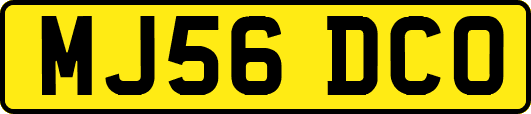 MJ56 DCO